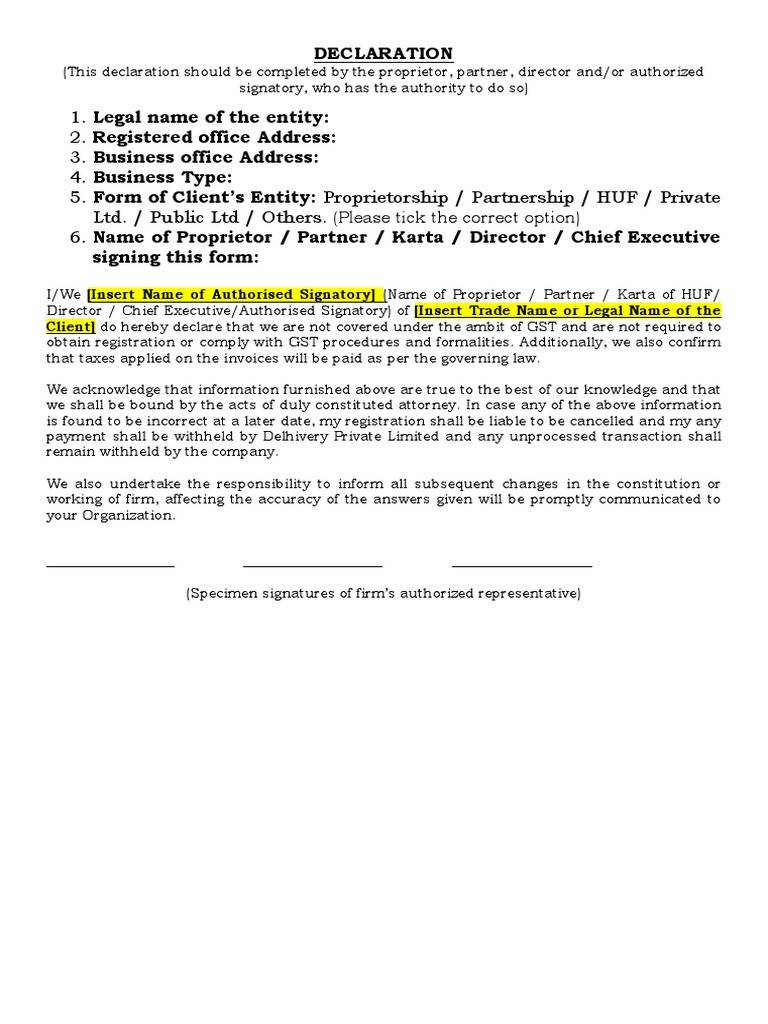 DECLARATION
(This declaration should be completed by the proprietor, partner, director and/or authorized signatory, who has the authority to do so)

1. Legal name of the entity:
2. Registered office Address:
3. Business office Address:
4. Business Type:
5. Form of Client's Entity: Proprietorship / Partnership / HUF / Private Ltd. / Public Ltd / Others. (Please tick the correct option)
6. Name of Proprietor / Partner / Karta / Director / Chief Executive signing this form:

I/We [Insert Name of Authorised Signatory] (Name of Proprietor / Partner / Karta of HUF/ Director / Chief Executive/Authorised Signatory) of [Insert Trade Name or Legal Name of the Client] do hereby declare that we are not covered under the ambit of GST and are not required to obtain registration or comply with GST procedures and formalities. Additionally, we also confirm that taxes applied on the invoices will be paid as per the governing law.

We acknowledge that information furnished above are true to the best of our knowledge and that we shall be bound by the acts of duly constituted attorney. In case any of the above information is found to be incorrect at a later date, my registration shall be liable to be cancelled and my any payment shall be withheld by Delhivery Private Limited and any unprocessed transaction shall remain withheld by the company.

We also undertake the responsibility to inform all subsequent changes in the constitution or working of firm, affecting the accuracy of the answers given will be promptly communicated to your Organization.

(Specimen signatures of firm's authorized representative)